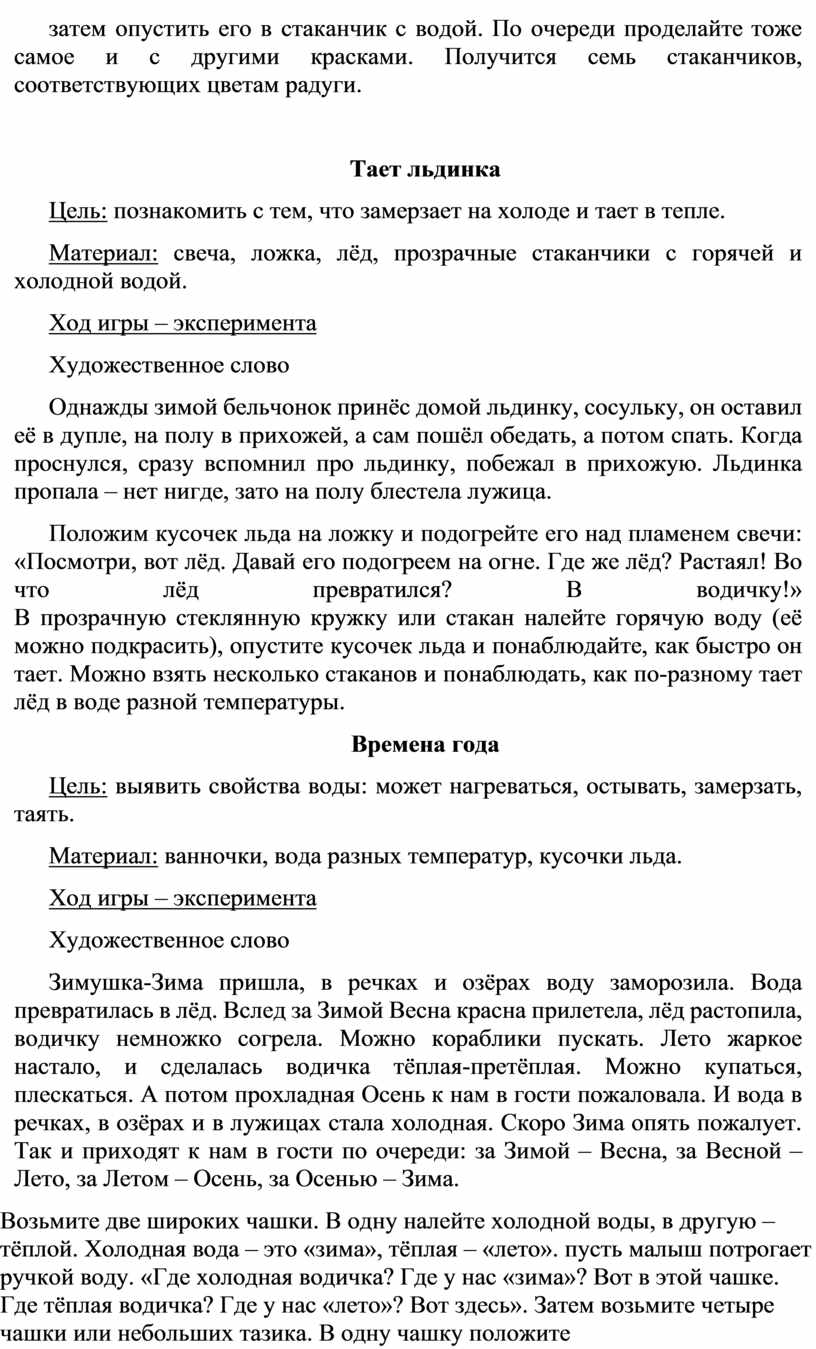 затем опустить его в стаканчик с водой. По очереди проделайте тоже самое и с другими красками. Получится семь стаканчиков, соответствующих цветам радуги.

Тает льдинка

Цель: познакомить с тем, что замерзает на холоде и тает в тепле.

Материал: свеча, ложка, лёд, прозрачные стаканчики с горячей и холодной водой.

Ход игры – эксперимента

Художественное слово

Однажды зимой бельчонок принёс домой льдинку, сосульку, он оставил её в дупле, на полу в прихожей, а сам пошёл обедать, а потом спать. Когда проснулся, сразу вспомнил про льдинку, побежал в прихожую. Льдинка пропала – нет нигде, зато на полу блестела лужица.

Положим кусочек льда на ложку и подогрейте его над пламенем свечи: «Посмотри, вот лёд. Давай его подогреем на огне. Где же лёд? Растаял! Во что лёд превратился? В водичку!» В прозрачную стеклянную кружку или стакан налейте горячую воду (её можно подкрасить), опустите кусочек льда и понаблюдайте, как быстро он тает. Можно взять несколько стаканов и понаблюдать, как по-разному тает лёд в воде разной температуры.

Времена года

Цель: выявить свойства воды: может нагреваться, остывать, замерзать, таять.

Материал: ванночки, вода разных температур, кусочки льда.

Ход игры – эксперимента

Художественное слово

Зимушка-Зима пришла, в речках и озёрах воду заморозила. Вода превратилась в лёд. Вслед за Зимой Весна красна прилетела, лёд растопила, водичку немножко согрела. Можно кораблики пускать. Лето жаркое настало, и сделалась водичка тёплая-претёплая. Можно купаться, плескаться. А потом прохладная Осень к нам в гости пожаловала. И вода в речках, в озёрах и в лужицах стала холодная. Скоро Зима опять пожалует. Так и приходят к нам в гости по очереди: за Зимой – Весна, за Весной – Лето, за Летом – Осень, за Осенью – Зима.

Возьмите две широких чашки. В одну налейте холодной воды, в другую – тёплой. Холодная вода – это «зима», тёплая – «лето». пусть малыш потрогает ручкой воду. «Где холодная водичка? Где у нас «зима»? Вот в этой чашке. Где тёплая водичка? Где у нас «лето»? Вот здесь». Затем возьмите четыре чашки или небольших тазика. В одну чашку положите